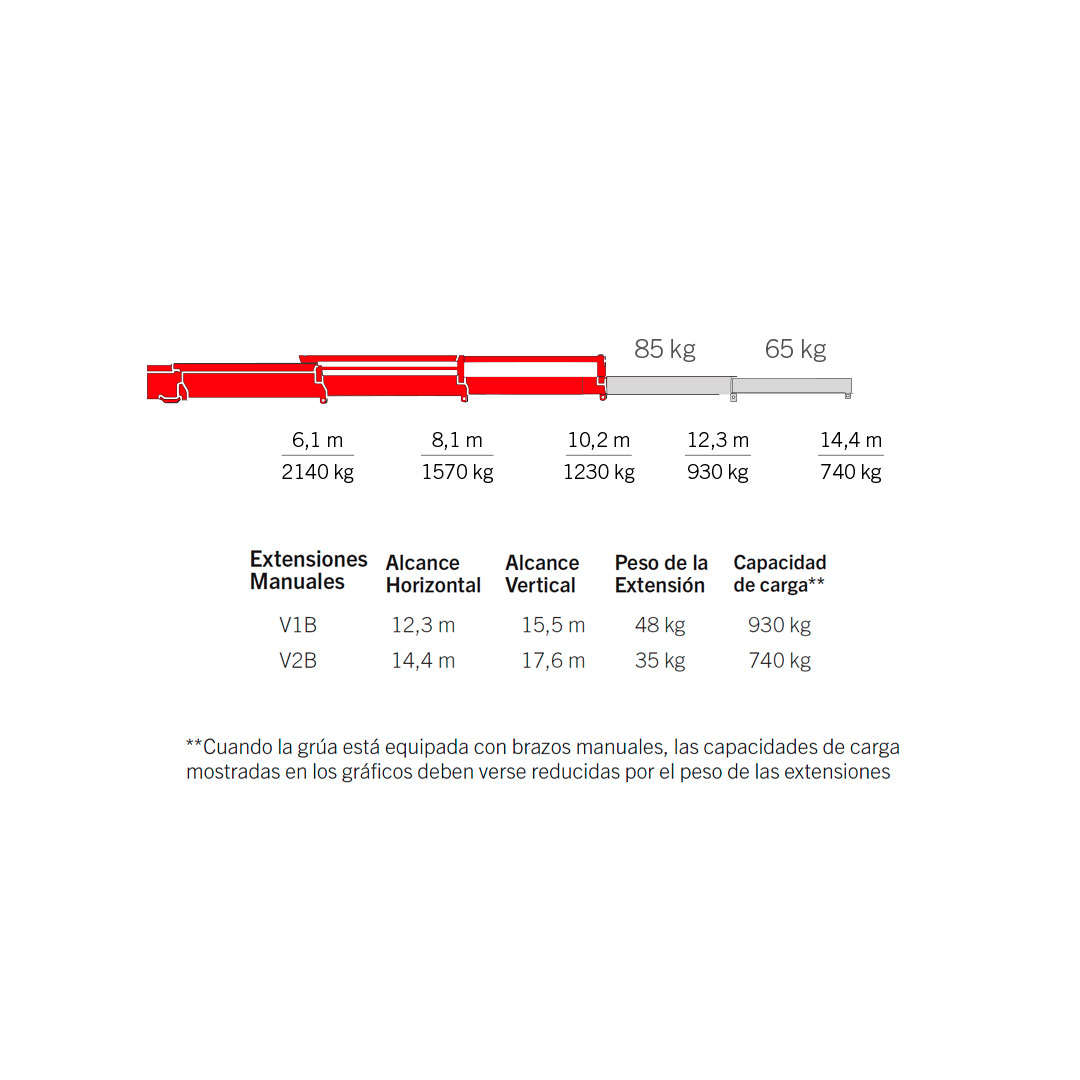 85 kg 65 kg

6,1 m
2140 kg

8,1 m
1570 kg

10,2 m
1230 kg

12,3 m
930 kg

14,4 m
740 kg

| Extensiones Manuales | Alcance Horizontal | Alcance Vertical | Peso de la Extensión | Capacidad de carga** |
|---|---|---|---|---|
| V1B | 12,3 m | 15,5 m | 48 kg | 930 kg |
| V2B | 14,4 m | 17,6 m | 35 kg | 740 kg |

**Cuando la grúa está equipada con brazos manuales, las capacidades de carga mostradas en los gráficos deben verse reducidas por el peso de las extensiones